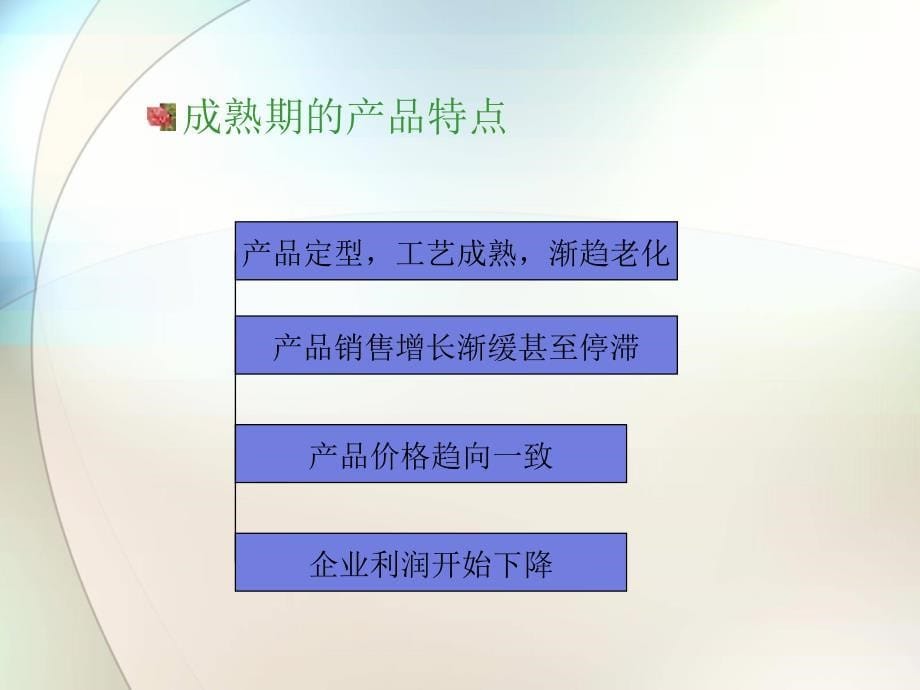 成熟期的产品特点

产品定型，工艺成熟，渐趋老化

产品销售增长渐缓甚至停滞

产品价格趋向一致

企业利润开始下降